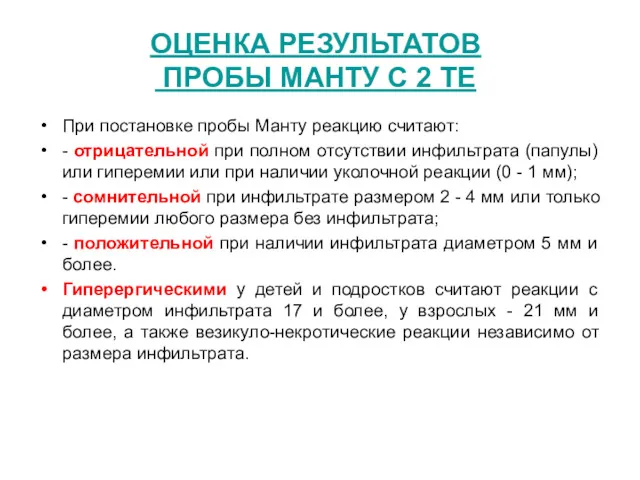 ОЦЕНКА РЕЗУЛЬТАТОВ ПРОБЫ МАНТУ С 2 ТЕ

• При постановке пробы Манту реакцию считают:

• - отрицательной при полном отсутствии инфильтрата (папулы) или гиперемии или при наличии уколочной реакции (0 - 1 мм);

• - сомнительной при инфильтрате размером 2 - 4 мм или только гиперемии любого размера без инфильтрата;

• - положительной при наличии инфильтрата диаметром 5 мм и более.

• Гиперергическими у детей и подростков считают реакции с диаметром инфильтрата 17 и более, у взрослых - 21 мм и более, а также везикуло-некротические реакции независимо от размера инфильтрата.